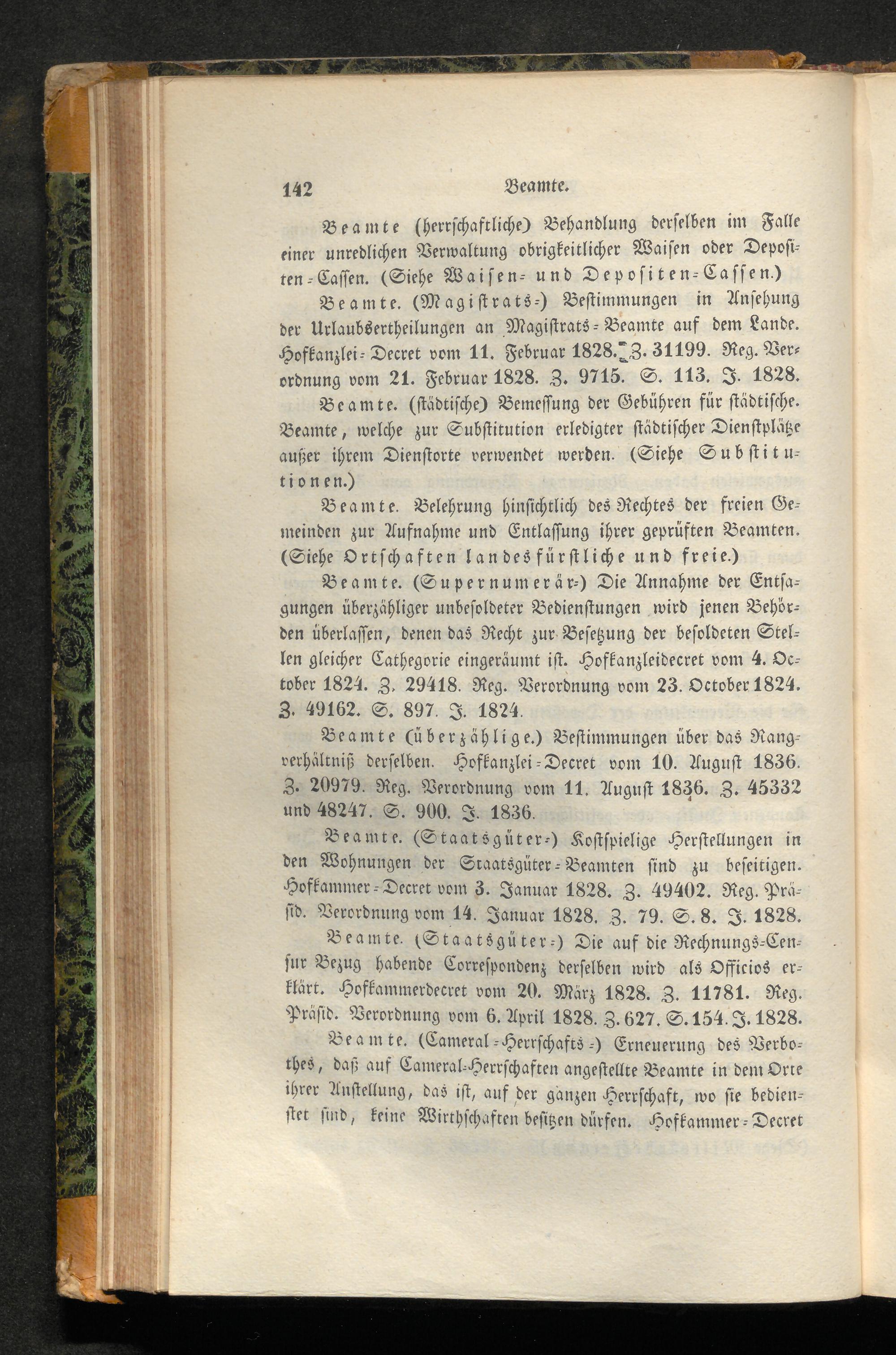 142 Beamte.

Beamte (herrschaftliche) Behandlung derselben im Falle einer unredlichen Verwaltung obrigkeitlicher Waisen oder Depositen-Cassen. (Siehe Waisen- und Depositen-Cassen.)

Beamte. (Magistrats-) Bestimmungen in Ansehung der Urlaubsertheilungen an Magistrats-Beamte auf dem Lande. Hofkanzlei-Decret vom 11. Februar 1828. Z. 31199. Reg. Verordnung vom 21. Februar 1828. Z. 9715. S. 113. J. 1828.

Beamte. (städtische) Bemessung der Gebühren für städtische. Beamte, welche zur Substitution erledigter städtischer Dienstplätze außer ihrem Dienstorte verwendet werden. (Siehe Substitutionen.)

Beamte. Belehrung hinsichtlich des Rechtes der freien Gemeinden zur Aufnahme und Entlassung ihrer geprüften Beamten. (Siehe Ortschaften landesfürstliche und freie.)

Beamte. (Supernumerär-) Die Annahme der Entsagungen überzähliger unbesoldeter Bedienstungen wird jenen Behörden überlassen, denen das Recht zur Besetzung der besoldeten Stellen gleicher Cathegorie eingeräumt ist. Hofkanzleidecret vom 4. October 1824. Z. 29418. Reg. Verordnung vom 23. October 1824. Z. 49162. S. 897. J. 1824.

Beamte (überzählige.) Bestimmungen über das Rangverhältniß derselben. Hofkanzlei-Decret vom 10. August 1836. Z. 20979. Reg. Verordnung vom 11. August 1836. Z. 45332 und 48247. S. 900. J. 1836.

Beamte. (Staatsgüter-) Kostspielige Herstellungen in den Wohnungen der Staatsgüter-Beamten sind zu beseitigen. Hofkammer-Decret vom 3. Januar 1828. Z. 49402. Reg. Präsid. Verordnung vom 14. Januar 1828. Z. 79. S. 8. J. 1828.

Beamte. (Staatsgüter-) Die auf die Rechnungs-Censur Bezug habende Correspondenz derselben wird als Officios erklärt. Hofkammerdecret vom 20. März 1828. Z. 11781. Reg. Präsid. Verordnung vom 6. April 1828. Z. 627. S. 154. J. 1828.

Beamte. (Cameral-Herrschafts-) Erneuerung des Verbothes, daß auf Cameral-Herrschaften angestellte Beamte in dem Orte ihrer Anstellung, das ist, auf der ganzen Herrschaft, wo sie bedienstet sind, keine Wirthschaften besitzen dürfen. Hofkammer-Decret